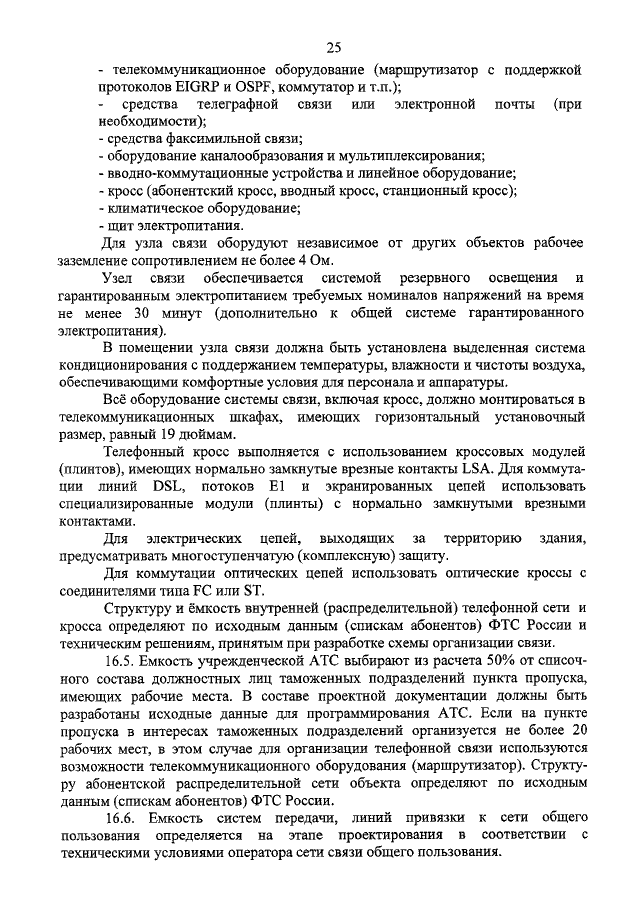 25

- телекоммуникационное оборудование (маршрутизатор с поддержкой протоколов EIGRP и OSPF, коммутатор и т.п.);
- средства телеграфной связи или электронной почты (при необходимости);
- средства факсимильной связи;
- оборудование каналообразования и мультиплексирования;
- вводно-коммутационные устройства и линейное оборудование;
- кросс (абонентский кросс, вводный кросс, станционный кросс);
- климатическое оборудование;
- щит электропитания.

Для узла связи оборудуют независимое от других объектов рабочее заземление сопротивлением не более 4 Ом.

Узел связи обеспечивается системой резервного освещения и гарантированным электропитанием требуемых номиналов напряжений на время не менее 30 минут (дополнительно к общей системе гарантированного электропитания).

В помещении узла связи должна быть установлена выделенная система кондиционирования с поддержанием температуры, влажности и чистоты воздуха, обеспечивающими комфортные условия для персонала и аппаратуры.

Всё оборудование системы связи, включая кросс, должно монтироваться в телекоммуникационных шкафах, имеющих горизонтальный установочный размер, равный 19 дюймам.

Телефонный кросс выполняется с использованием кроссовых модулей (плинтов), имеющих нормально замкнутые врезные контакты LSA. Для коммутации линий DSL, потоков E1 и экранированных цепей использовать специализированные модули (плинты) с нормально замкнутыми врезными контактами.

Для электрических цепей, выходящих за территорию здания, предусматривать многоступенчатую (комплексную) защиту.

Для коммутации оптических цепей использовать оптические кроссы с соединителями типа FC или ST.

Структуру и ёмкость внутренней (распределительной) телефонной сети и кросса определяют по исходным данным (спискам абонентов) ФТС России и техническим решениям, принятым при разработке схемы организации связи.

16.5. Емкость учрежденческой АТС выбирают из расчета 50% от списочного состава должностных лиц таможенных подразделений пункта пропуска, имеющих рабочие места. В составе проектной документации должны быть разработаны исходные данные для программирования АТС. Если на пункте пропуска в интересах таможенных подразделений организуется не более 20 рабочих мест, в этом случае для организации телефонной связи используются возможности телекоммуникационного оборудования (маршрутизатор). Структуру абонентской распределительной сети объекта определяют по исходным данным (спискам абонентов) ФТС России.

16.6. Емкость систем передачи, линий привязки к сети общего пользования определяется на этапе проектирования в соответствии с техническими условиями оператора сети связи общего пользования.